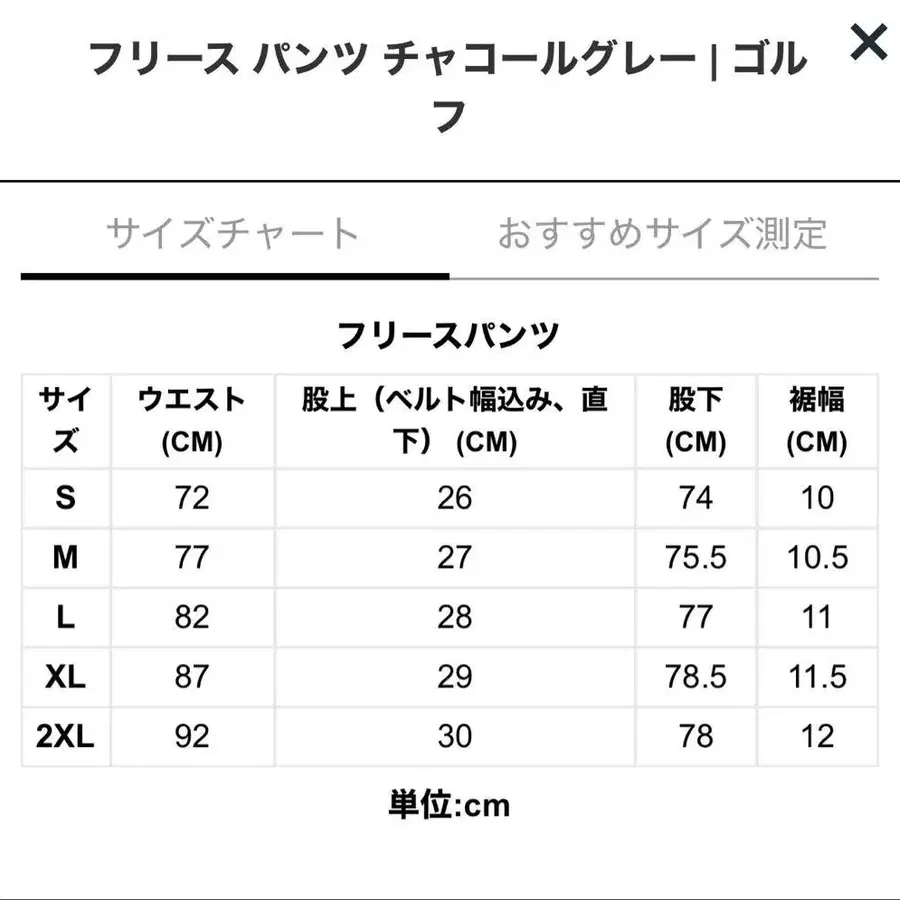 フリース パンツ チャコールグレー | ゴルフ

×

サイズチャート　おすすめサイズ測定

フリースパンツ

| サイズ | ウエスト (CM) | 股上（ベルト幅込み、直下）(CM) | 股下 (CM) | 裾幅 (CM) |
|---|---|---|---|---|
| S | 72 | 26 | 74 | 10 |
| M | 77 | 27 | 75.5 | 10.5 |
| L | 82 | 28 | 77 | 11 |
| XL | 87 | 29 | 78.5 | 11.5 |
| 2XL | 92 | 30 | 78 | 12 |

単位:cm